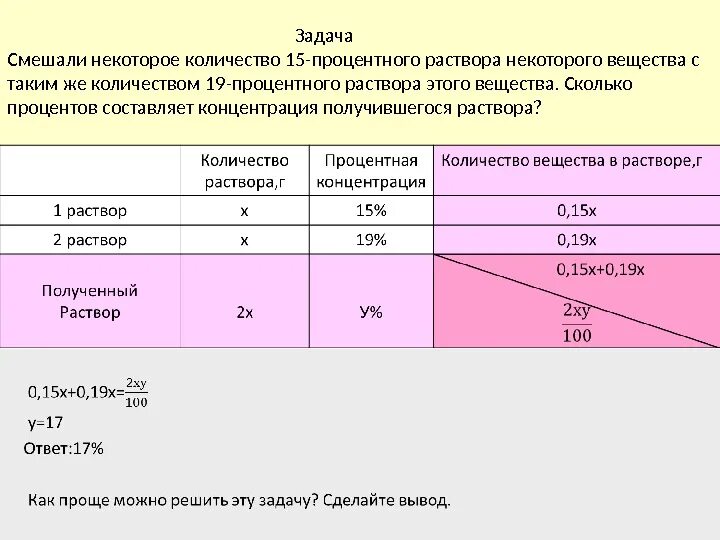 Задача

Смешали некоторое количество 15-процентного раствора некоторого вещества с таким же количеством 19-процентного раствора этого вещества. Сколько процентов составляет концентрация получившегося раствора?

| | Количество раствора,г | Процентная концентрация | Количество вещества в растворе,г |
|---|---|---|---|
| 1 раствор | x | 15% | 0,15x |
| 2 раствор | x | 19% | 0,19x |
| Полученный Раствор | 2x | У% | 0,15x+0,19x $\frac{2xy}{100}$ |

0,15x+0,19x=$\frac{2xy}{100}$

y=17

Ответ:17%

Как проще можно решить эту задачу? Сделайте вывод.